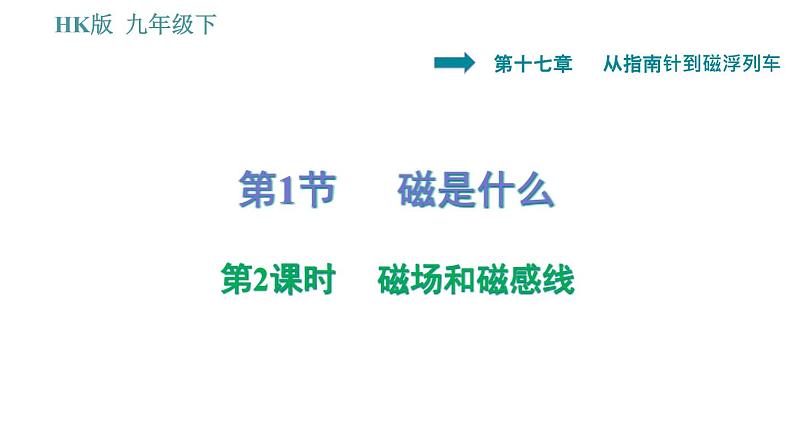 HK版 九年级下

第十七章 从指南针到磁浮列车

第1节 磁是什么

第2课时 磁场和磁感线